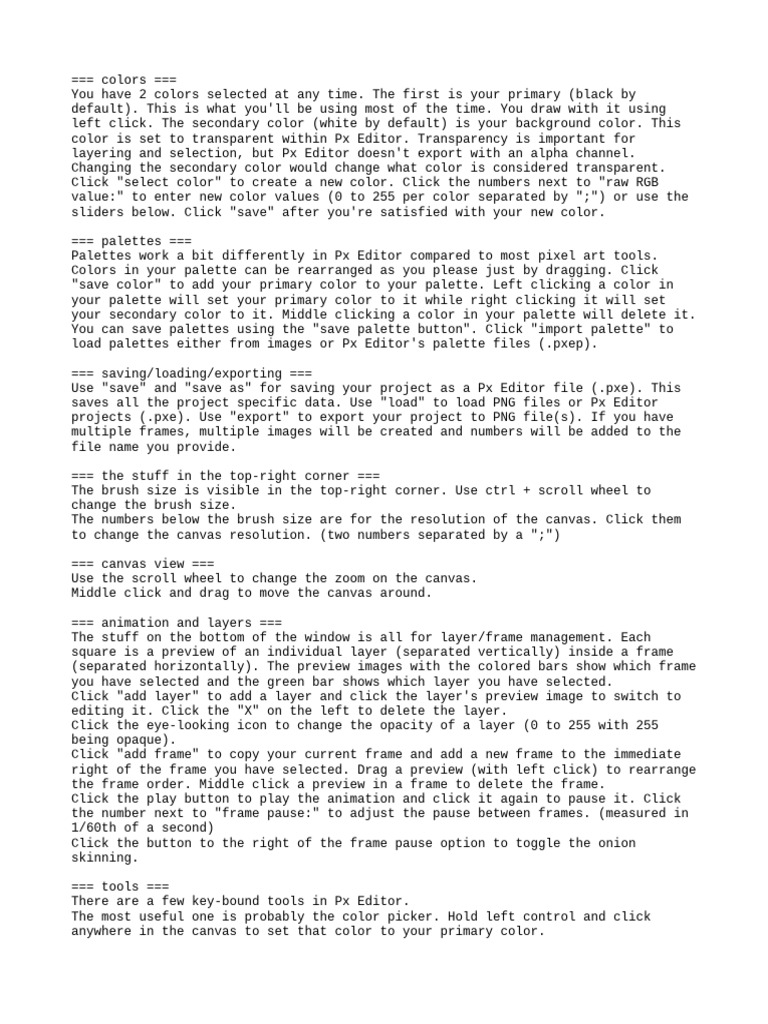 === colors ===
You have 2 colors selected at any time. The first is your primary (black by default). This is what you'll be using most of the time. You draw with it using left click. The secondary color (white by default) is your background color. This color is set to transparent within Px Editor. Transparency is important for layering and selection, but Px Editor doesn't export with an alpha channel. Changing the secondary color would change what color is considered transparent. Click "select color" to create a new color. Click the numbers next to "raw RGB value:" to enter new color values (0 to 255 per color separated by ";") or use the sliders below. Click "save" after you're satisfied with your new color.

=== palettes ===
Palettes work a bit differently in Px Editor compared to most pixel art tools. Colors in your palette can be rearranged as you please just by dragging. Click "save color" to add your primary color to your palette. Left clicking a color in your palette will set your primary color to it while right clicking it will set your secondary color to it. Middle clicking a color in your palette will delete it. You can save palettes using the "save palette button". Click "import palette" to load palettes either from images or Px Editor's palette files (.pxep).

=== saving/loading/exporting ===
Use "save" and "save as" for saving your project as a Px Editor file (.pxe). This saves all the project specific data. Use "load" to load PNG files or Px Editor projects (.pxe). Use "export" to export your project to PNG file(s). If you have multiple frames, multiple images will be created and numbers will be added to the file name you provide.

=== the stuff in the top-right corner ===
The brush size is visible in the top-right corner. Use ctrl + scroll wheel to change the brush size.
The numbers below the brush size are for the resolution of the canvas. Click them to change the canvas resolution. (two numbers separated by a ";")

=== canvas view ===
Use the scroll wheel to change the zoom on the canvas.
Middle click and drag to move the canvas around.

=== animation and layers ===
The stuff on the bottom of the window is all for layer/frame management. Each square is a preview of an individual layer (separated vertically) inside a frame (separated horizontally). The preview images with the colored bars show which frame you have selected and the green bar shows which layer you have selected.
Click "add layer" to add a layer and click the layer's preview image to switch to editing it. Click the "X" on the left to delete the layer.
Click the eye-looking icon to change the opacity of a layer (0 to 255 with 255 being opaque).
Click "add frame" to copy your current frame and add a new frame to the immediate right of the frame you have selected. Drag a preview (with left click) to rearrange the frame order. Middle click a preview in a frame to delete the frame.
Click the play button to play the animation and click it again to pause it. Click the number next to "frame pause:" to adjust the pause between frames. (measured in 1/60th of a second)
Click the button to the right of the frame pause option to toggle the onion skinning.

=== tools ===
There are a few key-bound tools in Px Editor.
The most useful one is probably the color picker. Hold left control and click anywhere in the canvas to set that color to your primary color.